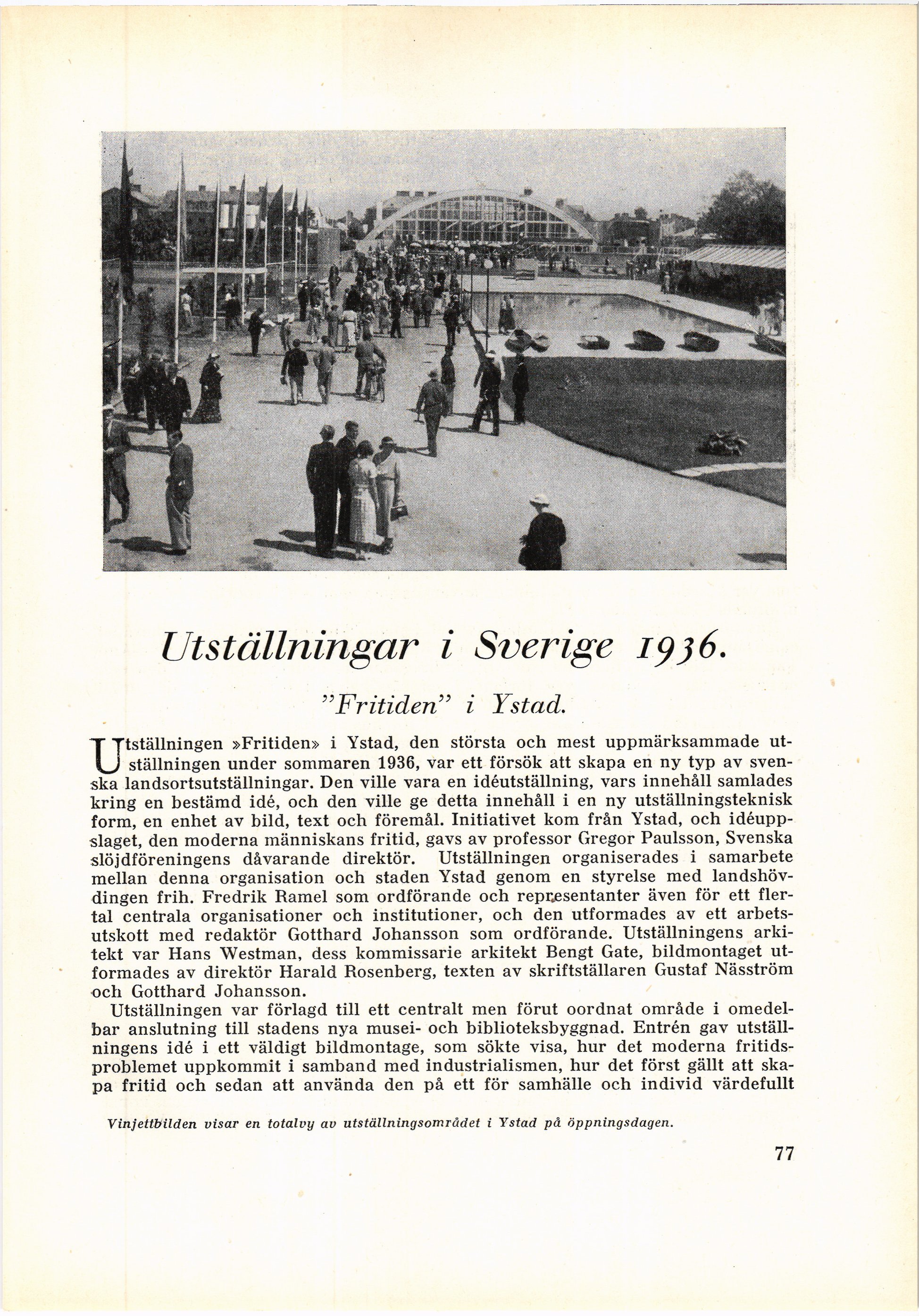 Utställningar i Sverige 1936.

"Fritiden" i Ystad.

Utställningen »Fritiden» i Ystad, den största och mest uppmärksammade utställningen under sommaren 1936, var ett försök att skapa en ny typ av svenska landsortsutställningar. Den ville vara en idéutställning, vars innehåll samlades kring en bestämd idé, och den ville ge detta innehåll i en ny utställningsteknisk form, en enhet av bild, text och föremål. Initiativet kom från Ystad, och idéuppslaget, den moderna människans fritid, gavs av professor Gregor Paulsson, Svenska slöjdföreningens dåvarande direktör. Utställningen organiserades i samarbete mellan denna organisation och staden Ystad genom en styrelse med landshövdingen frih. Fredrik Ramel som ordförande och representanter även för ett flertal centrala organisationer och institutioner, och den utformades av ett arbetsutskott med redaktör Gotthard Johansson som ordförande. Utställningens arkitekt var Hans Westman, dess kommissarie arkitekt Bengt Gate, bildmontaget utformades av direktör Harald Rosenberg, texten av skriftställaren Gustaf Näsström och Gotthard Johansson.

Utställningen var förlagd till ett centralt men förut oordnat område i omedelbar anslutning till stadens nya musei- och biblioteksbyggnad. Entrén gav utställningens idé i ett väldigt bildmontage, som sökte visa, hur det moderna fritidsproblemet uppkommit i samband med industrialismen, hur det först gällt att skapa fritid och sedan att använda den på ett för samhälle och individ värdefullt

Vinjettbilden visar en totalvy av utställningsområdet i Ystad på öppningsdagen.

77